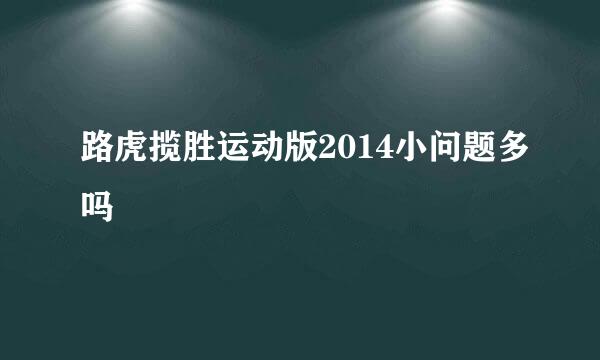 路虎揽胜运动版2014小问题多吗